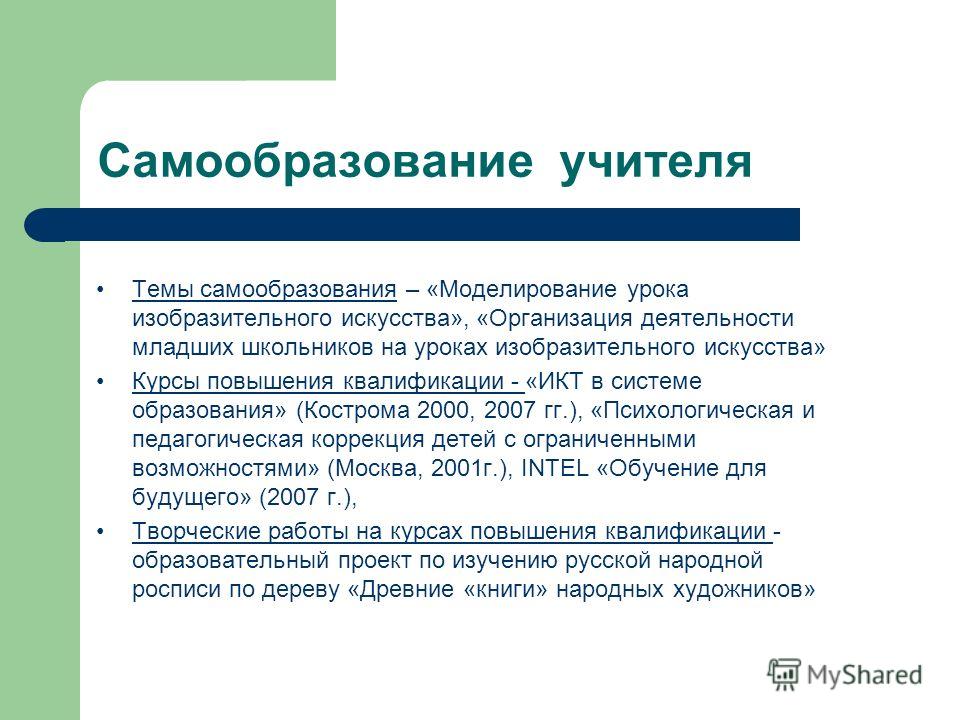 Самообразование учителя

• Темы самообразования – «Моделирование урока изобразительного искусства», «Организация деятельности младших школьников на уроках изобразительного искусства»
• Курсы повышения квалификации - «ИКТ в системе образования» (Кострома 2000, 2007 гг.), «Психологическая и педагогическая коррекция детей с ограниченными возможностями» (Москва, 2001г.), INTEL «Обучение для будущего» (2007 г.),
• Творческие работы на курсах повышения квалификации - образовательный проект по изучению русской народной росписи по дереву «Древние «книги» народных художников»

MyShared